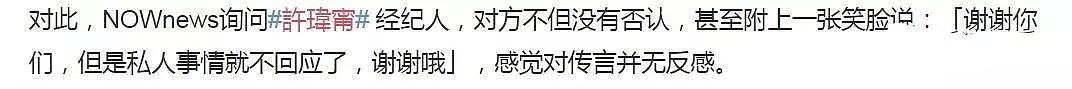 对此，NOWnews询问#許瑋甯# 经纪人，对方不但没有否认，甚至附上一张笑脸说：「谢谢你们，但是私人事情就不回应了，谢谢哦」，感觉对传言并无反感。